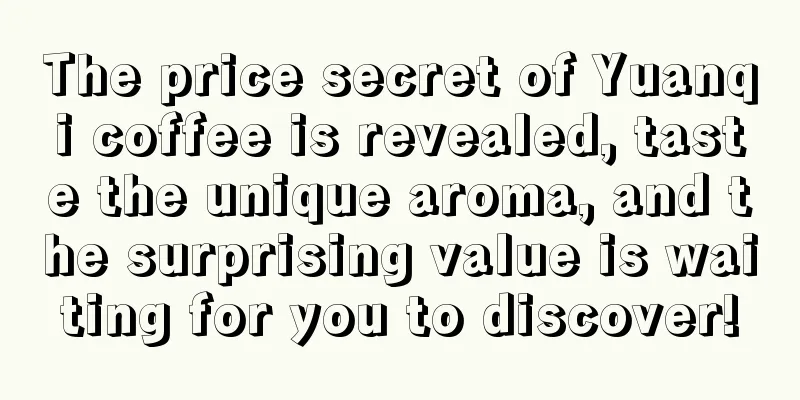 The price secret of Yuanqi coffee is revealed, taste the unique aroma, and the surprising value is waiting for you to discover!